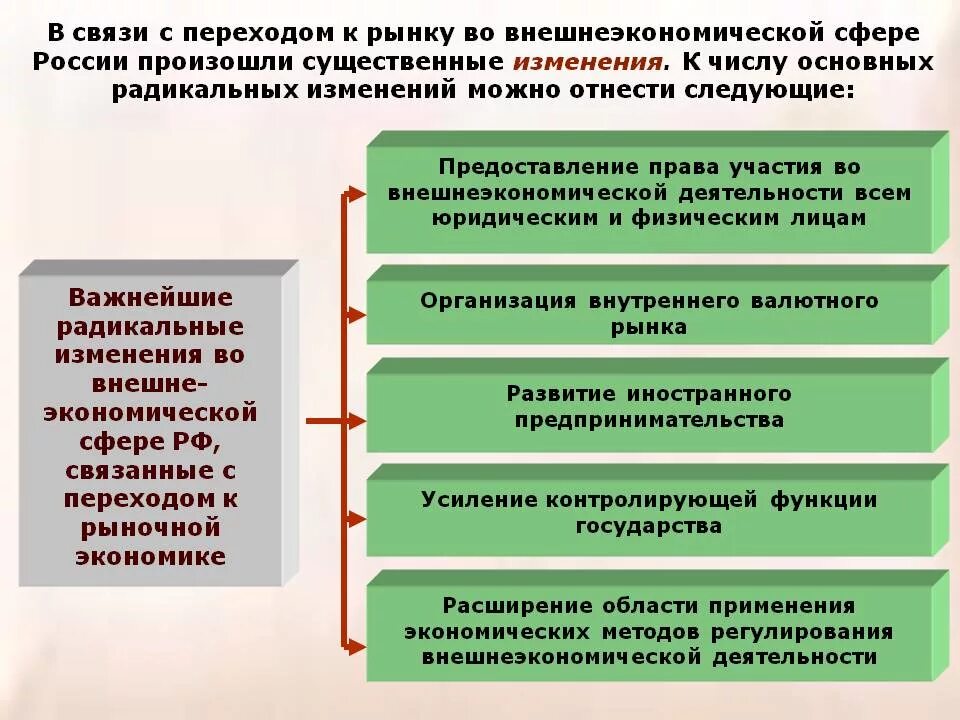 В связи с переходом к рынку во внешнеэкономической сфере России произошли существенные изменения. К числу основных радикальных изменений можно отнести следующие:

Важнейшие радикальные изменения во внешне-экономической сфере РФ, связанные с переходом к рыночной экономике

Предоставление права участия во внешнеэкономической деятельности всем юридическим и физическим лицам

Организация внутреннего валютного рынка

Развитие иностранного предпринимательства

Усиление контролирующей функции государства

Расширение области применения экономических методов регулирования внешнеэкономической деятельности